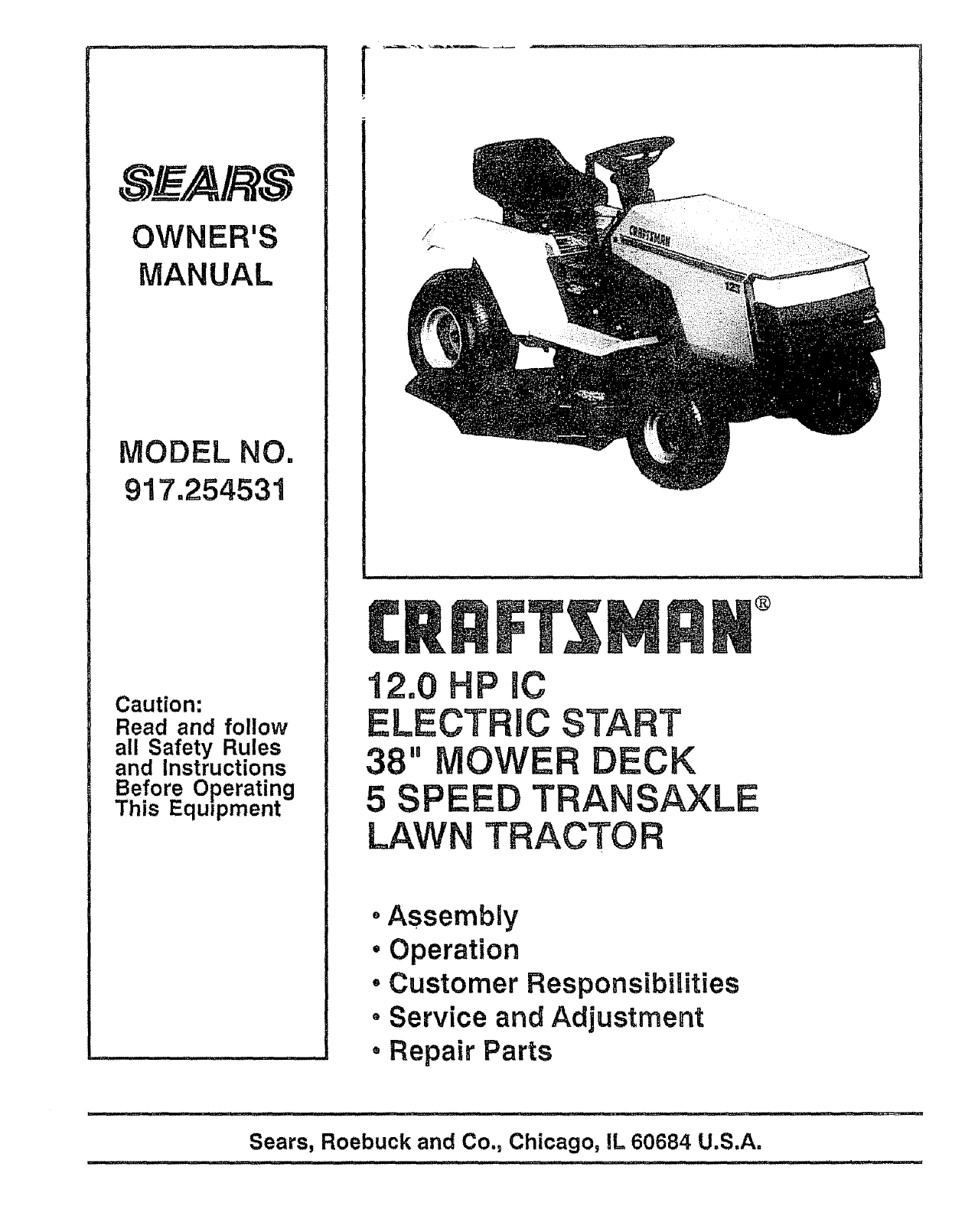 SEARS

OWNER'S MANUAL

MODEL NO. 917.254531

Caution: Read and follow all Safety Rules and Instructions Before Operating This Equipment

CRAFTSMAN

12

CRAFTSMAN®

12.0 HP IC
ELECTRIC START
38" MOWER DECK
5 SPEED TRANSAXLE
LAWN TRACTOR

• Assembly
• Operation
• Customer Responsibilities
• Service and Adjustment
• Repair Parts

Sears, Roebuck and Co., Chicago, IL 60684 U.S.A.